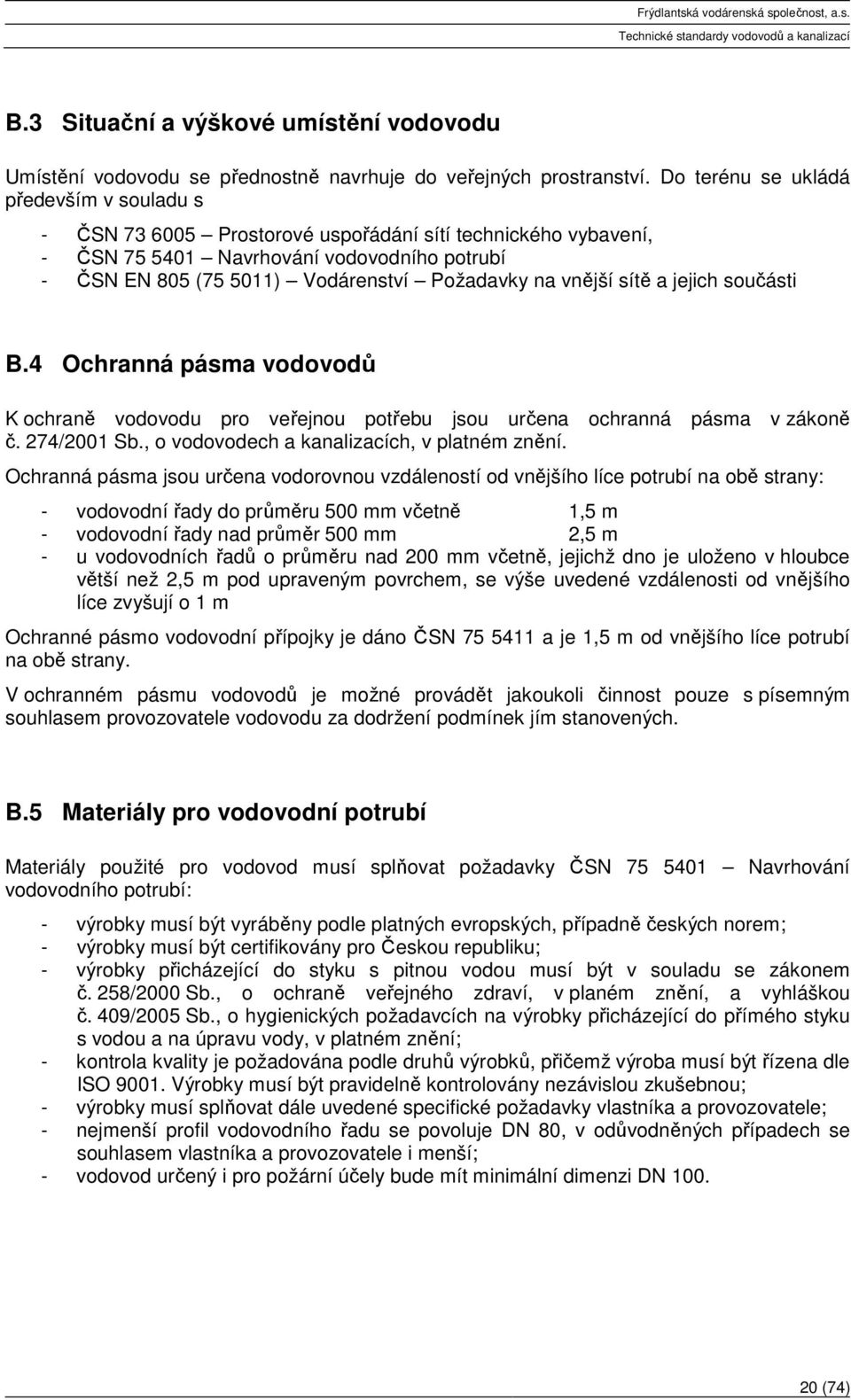 Frýdlantská vodárenská společnost, a.s.
Technické standardy vodovodů a kanalizací

B.3 Situační a výškové umístění vodovodu

Umístění vodovodu se přednostně navrhuje do veřejných prostranství. Do terénu se ukládá především v souladu s

- ČSN 73 6005 – Prostorové uspořádání sítí technického vybavení,
- ČSN 75 5401 – Navrhování vodovodního potrubí
- ČSN EN 805 (75 5011) – Vodárenství – Požadavky na vnější sítě a jejich součásti

B.4 Ochranná pásma vodovodů

K ochraně vodovodu pro veřejnou potřebu jsou určena ochranná pásma v zákoně č. 274/2001 Sb., o vodovodech a kanalizacích, v platném znění.

Ochranná pásma jsou určena vodorovnou vzdáleností od vnějšího líce potrubí na obě strany:

- vodovodní řady do průměru 500 mm včetně 1,5 m
- vodovodní řady nad průměr 500 mm 2,5 m
- u vodovodních řadů o průměru nad 200 mm včetně, jejichž dno je uloženo v hloubce větší než 2,5 m pod upraveným povrchem, se výše uvedené vzdálenosti od vnějšího líce zvyšují o 1 m

Ochranné pásmo vodovodní přípojky je dáno ČSN 75 5411 a je 1,5 m od vnějšího líce potrubí na obě strany.

V ochranném pásmu vodovodů je možné provádět jakoukoli činnost pouze s písemným souhlasem provozovatele vodovodu za dodržení podmínek jím stanovených.

B.5 Materiály pro vodovodní potrubí

Materiály použité pro vodovod musí splňovat požadavky ČSN 75 5401 – Navrhování vodovodního potrubí:

- výrobky musí být vyráběny podle platných evropských, případně českých norem;
- výrobky musí být certifikovány pro Českou republiku;
- výrobky přicházející do styku s pitnou vodou musí být v souladu se zákonem č. 258/2000 Sb., o ochraně veřejného zdraví, v planém znění, a vyhláškou č. 409/2005 Sb., o hygienických požadavcích na výrobky přicházející do přímého styku s vodou a na úpravu vody, v platném znění;
- kontrola kvality je požadována podle druhů výrobků, přičemž výroba musí být řízena dle ISO 9001. Výrobky musí být pravidelně kontrolovány nezávislou zkušebnou;
- výrobky musí splňovat dále uvedené specifické požadavky vlastníka a provozovatele;
- nejmenší profil vodovodního řadu se povoluje DN 80, v odůvodněných případech se souhlasem vlastníka a provozovatele i menší;
- vodovod určený i pro požární účely bude mít minimální dimenzi DN 100.

20 (74)